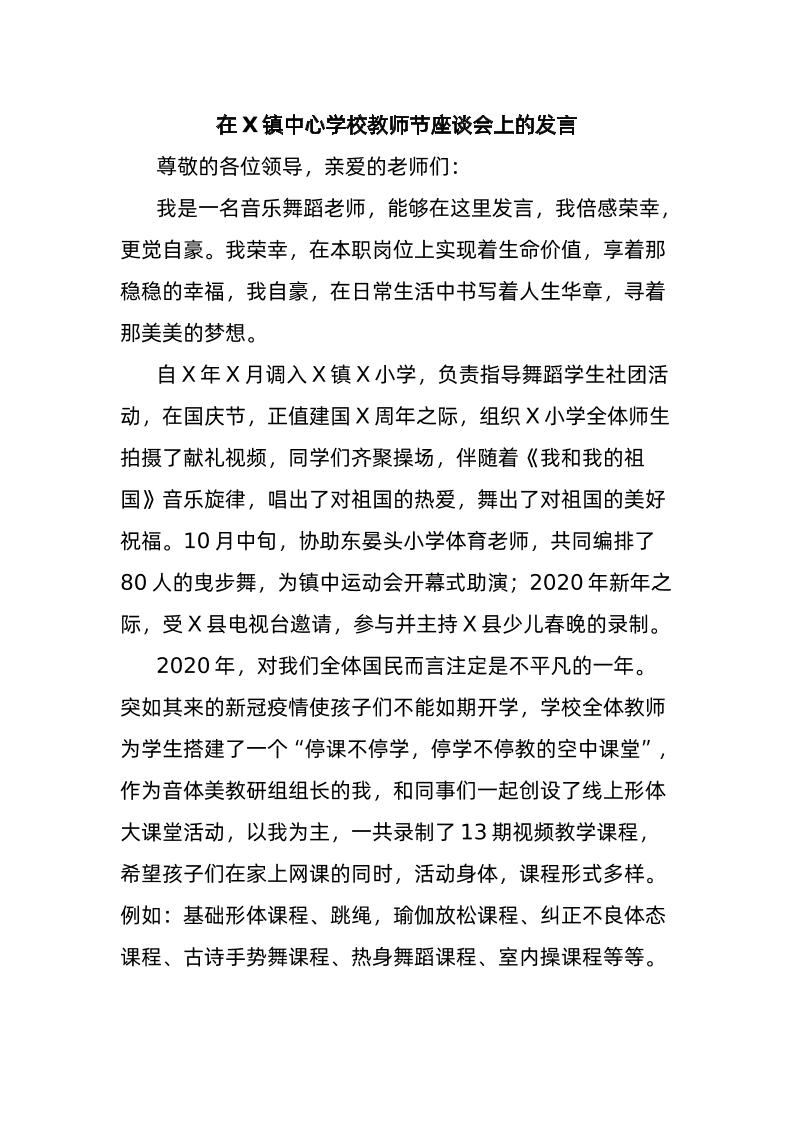 在 X 镇中心学校教师节座谈会上的发言

尊敬的各位领导，亲爱的老师们：

我是一名音乐舞蹈老师，能够在这里发言，我倍感荣幸，更觉自豪。我荣幸，在本职岗位上实现着生命价值，享着那稳稳的幸福，我自豪，在日常生活中书写着人生华章，寻着那美美的梦想。

自 X 年 X 月调入 X 镇 X 小学，负责指导舞蹈学生社团活动，在国庆节，正值建国 X 周年之际，组织 X 小学全体师生拍摄了献礼视频，同学们齐聚操场，伴随着《我和我的祖国》音乐旋律，唱出了对祖国的热爱，舞出了对祖国的美好祝福。10 月中旬，协助东晏头小学体育老师，共同编排了 80 人的曳步舞，为镇中运动会开幕式助演；2020 年新年之际，受 X 县电视台邀请，参与并主持 X 县少儿春晚的录制。

2020 年，对我们全体国民而言注定是不平凡的一年。突如其来的新冠疫情使孩子们不能如期开学，学校全体教师为学生搭建了一个“停课不停学，停学不停教的空中课堂”，作为音体美教研组组长的我，和同事们一起创设了线上形体大课堂活动，以我为主，一共录制了 13 期视频教学课程，希望孩子们在家上网课的同时，活动身体，课程形式多样。例如：基础形体课程、跳绳，瑜伽放松课程、纠正不良体态课程、古诗手势舞课程、热身舞蹈课程、室内操课程等等。